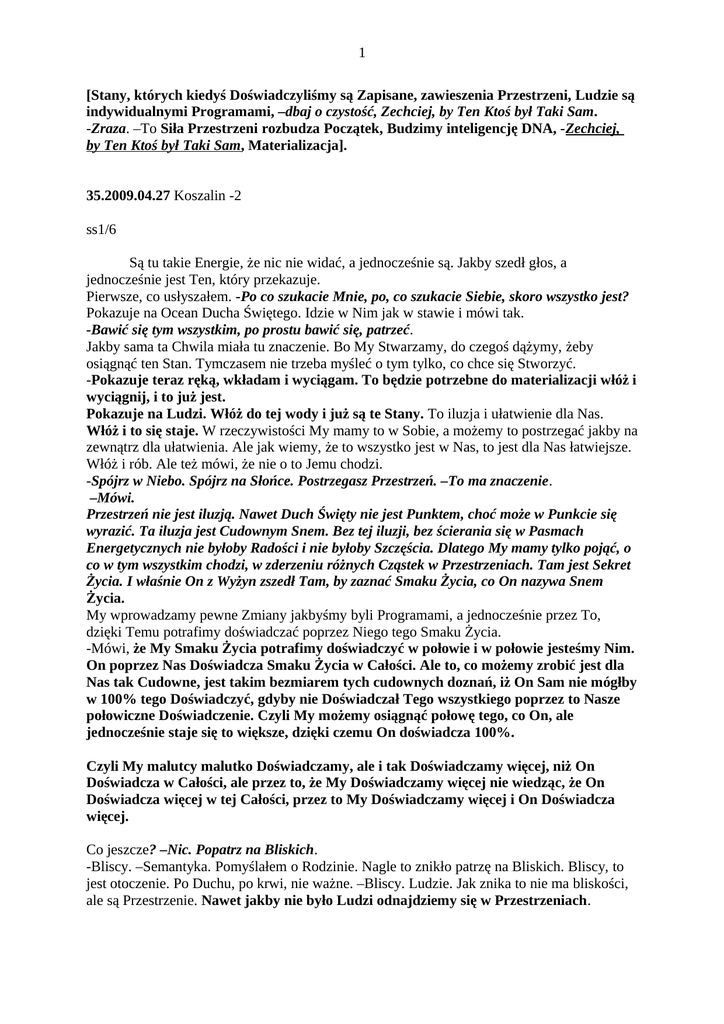 1

[Stany, których kiedyś Doświadczyliśmy są Zapisane, zawieszenia Przestrzeni, Ludzie są indywidualnymi Programami, –dbaj o czystość, Zechciej, by Ten Ktoś był Taki Sam. -Zraza. –To Siła Przestrzeni rozbudza Początek, Budzimy inteligencję DNA, -Zechciej, by Ten Ktoś był Taki Sam, Materializacja].

35.2009.04.27 Koszalin -2

ss1/6

Są tu takie Energie, że nic nie widać, a jednocześnie są. Jakby szedł głos, a jednocześnie jest Ten, który przekazuje.
Pierwsze, co usłyszałem. -Po co szukacie Mnie, po, co szukacie Siebie, skoro wszystko jest? Pokazuje na Ocean Ducha Świętego. Idzie w Nim jak w stawie i mówi tak.
-Bawić się tym wszystkim, po prostu bawić się, patrzeć.
Jakby sama ta Chwila miała tu znaczenie. Bo My Stwarzamy, do czegoś dążymy, żeby osiągnąć ten Stan. Tymczasem nie trzeba myśleć o tym tylko, co chce się Stworzyć.
-Pokazuje teraz ręką, wkładam i wyciągam. To będzie potrzebne do materializacji włóż i wyciągnij, i to już jest.
Pokazuje na Ludzi. Włóż do tej wody i już są te Stany. To iluzja i ułatwienie dla Nas. Włóż i to się staje. W rzeczywistości My mamy to w Sobie, a możemy to postrzegać jakby na zewnątrz dla ułatwienia. Ale jak wiemy, że to wszystko jest w Nas, to jest dla Nas łatwiejsze. Włóż i rób. Ale też mówi, że nie o to Jemu chodzi.
-Spójrz w Niebo. Spójrz na Słońce. Postrzegasz Przestrzeń. –To ma znaczenie.
–Mówi.
Przestrzeń nie jest iluzją. Nawet Duch Święty nie jest Punktem, choć może w Punkcie się wyrazić. Ta iluzja jest Cudownym Snem. Bez tej iluzji, bez ścierania się w Pasmach Energetycznych nie byłoby Radości i nie byłoby Szczęścia. Dlatego My mamy tylko pojąć, o co w tym wszystkim chodzi, w zderzeniu różnych Cząstek w Przestrzeniach. Tam jest Sekret Życia. I właśnie On z Wyżyn zszedł Tam, by zaznać Smaku Życia, co On nazywa Snem Życia.
My wprowadzamy pewne Zmiany jakbyśmy byli Programami, a jednocześnie przez To, dzięki Temu potrafimy doświadczać poprzez Niego tego Smaku Życia.
-Mówi, że My Smaku Życia potrafimy doświadczyć w połowie i w połowie jesteśmy Nim. On poprzez Nas Doświadcza Smaku Życia w Całości. Ale to, co możemy zrobić jest dla Nas tak Cudowne, jest takim bezmiarem tych cudownych doznań, iż On Sam nie mógłby w 100% tego Doświadczyć, gdyby nie Doświadczał Tego wszystkiego poprzez to Nasze połowiczne Doświadczenie. Czyli My możemy osiągnąć połowę tego, co On, ale jednocześnie staje się to większe, dzięki czemu On doświadcza 100%.

Czyli My malutcy malutko Doświadczamy, ale i tak Doświadczamy więcej, niż On Doświadcza w Całości, ale przez to, że My Doświadczamy więcej nie wiedząc, że On Doświadcza więcej w tej Całości, przez to My Doświadczamy więcej i On Doświadcza więcej.

Co jeszcze? –Nic. Popatrz na Bliskich.
-Bliscy. –Semantyka. Pomyślałem o Rodzinie. Nagle to znikło patrzę na Bliskich. Bliscy, to jest otoczenie. Po Duchu, po krwi, nie ważne. –Bliscy. Ludzie. Jak znika to nie ma bliskości, ale są Przestrzenie. Nawet jakby nie było Ludzi odnajdziemy się w Przestrzeniach.